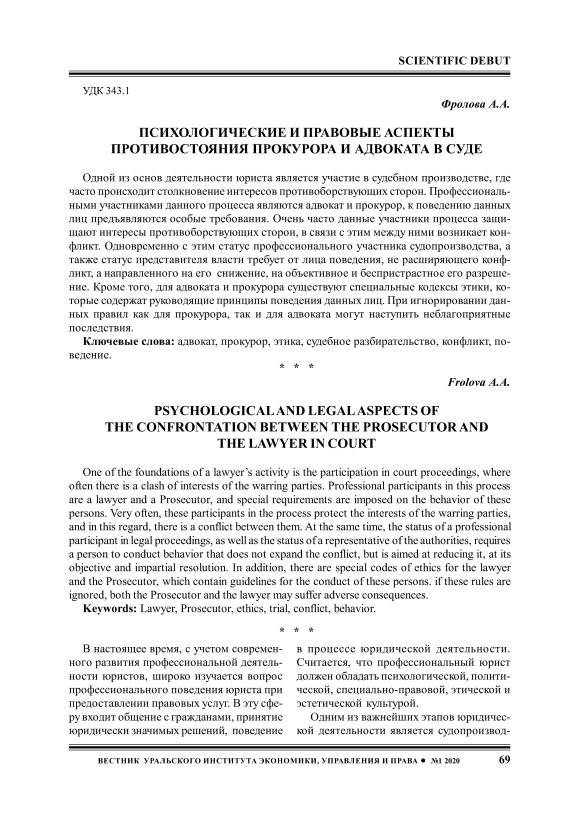 SCIENTIFIC DEBUT

УДК 343.1

Фролова А.А.

ПСИХОЛОГИЧЕСКИЕ И ПРАВОВЫЕ АСПЕКТЫ ПРОТИВОСТОЯНИЯ ПРОКУРОРА И АДВОКАТА В СУДЕ

Одной из основ деятельности юриста является участие в судебном производстве, где часто происходит столкновение интересов противоборствующих сторон. Профессиональными участниками данного процесса являются адвокат и прокурор, к поведению данных лиц предъявляются особые требования. Очень часто данные участники процесса защищают интересы противоборствующих сторон, в связи с этим между ними возникает конфликт. Одновременно с этим статус профессионального участника судопроизводства, а также статус представителя власти требует от лица поведения, не расширяющего конфликт, а направленного на его снижение, на объективное и беспристрастное его разрешение. Кроме того, для адвоката и прокурора существуют специальные кодексы этики, которые содержат руководящие принципы поведения данных лиц. При игнорировании данных правил как для прокурора, так и для адвоката могут наступить неблагоприятные последствия.

Ключевые слова: адвокат, прокурор, этика, судебное разбирательство, конфликт, поведение.

* * *

Frolova A.A.

PSYCHOLOGICAL AND LEGAL ASPECTS OF THE CONFRONTATION BETWEEN THE PROSECUTOR AND THE LAWYER IN COURT

One of the foundations of a lawyer's activity is the participation in court proceedings, where often there is a clash of interests of the warring parties. Professional participants in this process are a lawyer and a Prosecutor, and special requirements are imposed on the behavior of these persons. Very often, these participants in the process protect the interests of the warring parties, and in this regard, there is a conflict between them. At the same time, the status of a professional participant in legal proceedings, as well as the status of a representative of the authorities, requires a person to conduct behavior that does not expand the conflict, but is aimed at reducing it, at its objective and impartial resolution. In addition, there are special codes of ethics for the lawyer and the Prosecutor, which contain guidelines for the conduct of these persons. if these rules are ignored, both the Prosecutor and the lawyer may suffer adverse consequences.

Keywords: Lawyer, Prosecutor, ethics, trial, conflict, behavior.

* * *

В настоящее время, с учетом современного развития профессиональной деятельности юристов, широко изучается вопрос профессионального поведения юриста при предоставлении правовых услуг. В эту сферу входит общение с гражданами, принятие юридически значимых решений, поведение

в процессе юридической деятельности. Считается, что профессиональный юрист должен обладать психологической, политической, специально-правовой, этической и эстетической культурой.

Одним из важнейших этапов юридической деятельности является судопроизвод-

ВЕСТНИК УРАЛЬСКОГО ИНСТИТУТА ЭКОНОМИКИ, УПРАВЛЕНИЯ И ПРАВА ● №1 2020 69